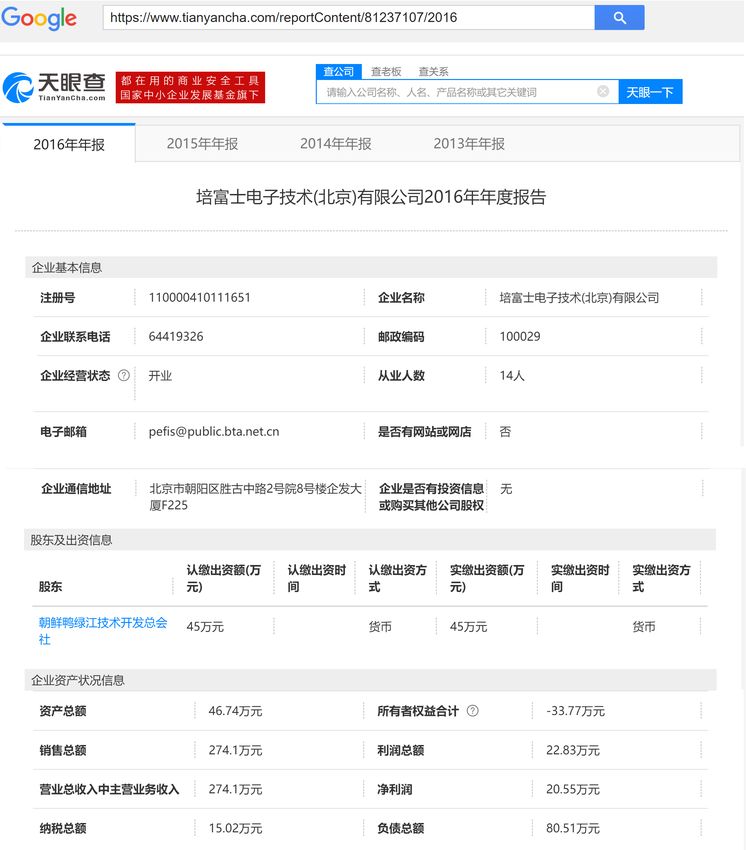 Google https://www.tianyancha.com/reportContent/81237107/2016

天眼查 TianYanCha.com 都在用的商业安全工具 国家中小企业发展基金旗下

查公司 查老板 查关系

请输入公司名称、人名、产品名称或其它关键词 天眼一下

2016年年报 2015年年报 2014年年报 2013年年报

培富士电子技术(北京)有限公司2016年年度报告

企业基本信息

| 注册号 | 110000410111651 | 企业名称 | 培富士电子技术(北京)有限公司 |
|---|---|---|---|
| 企业联系电话 | 64419326 | 邮政编码 | 100029 |
| 企业经营状态 | 开业 | 从业人数 | 14人 |
| 电子邮箱 | pefis@public.bta.net.cn | 是否有网站或网店 | 否 |
| 企业通信地址 | 北京市朝阳区胜古中路2号院8号楼企发大厦F225 | 企业是否有投资信息或购买其他公司股权 | 无 |

股东及出资信息

| 股东 | 认缴出资额(万元) | 认缴出资时间 | 认缴出资方式 | 实缴出资额(万元) | 实缴出资时间 | 实缴出资方式 |
|---|---|---|---|---|---|---|
| 朝鲜鸭绿江技术开发总会社 | 45万元 | | 货币 | 45万元 | | 货币 |

企业资产状况信息

| 资产总额 | 46.74万元 | 所有者权益合计 | -33.77万元 |
|---|---|---|---|
| 销售总额 | 274.1万元 | 利润总额 | 22.83万元 |
| 营业总收入中主营业务收入 | 274.1万元 | 净利润 | 20.55万元 |
| 纳税总额 | 15.02万元 | 负债总额 | 80.51万元 |